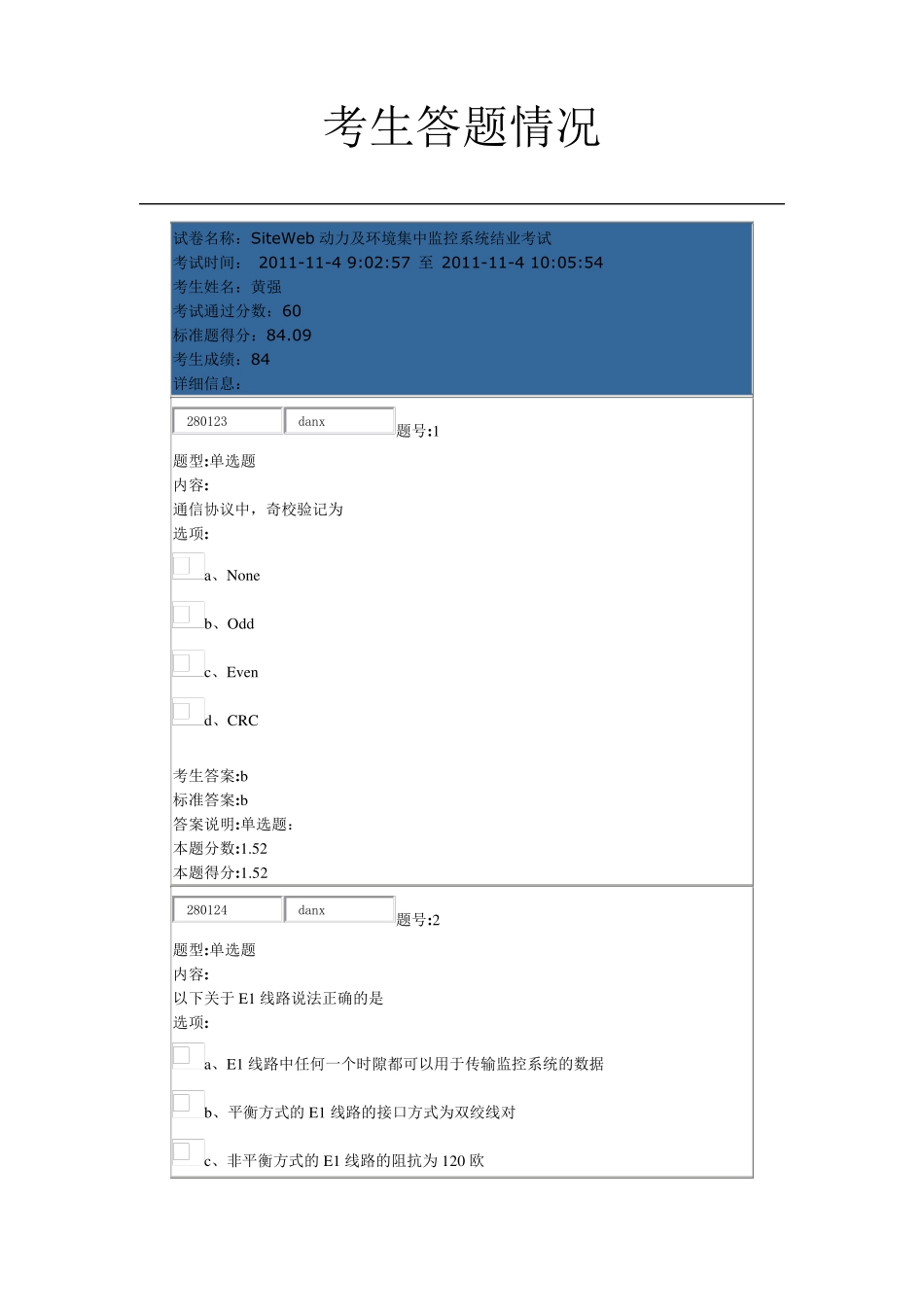 考生答题情况

试卷名称：SiteWeb 动力及环境集中监控系统结业考试
考试时间： 2011-11-4 9:02:57 至 2011-11-4 10:05:54
考生姓名：黄强
考试通过分数：60
标准题得分：84.09
考生成绩：84
详细信息：

280123 danx 题号:1
题型:单选题
内容:
通信协议中，奇校验记为
选项:
a、None
b、Odd
c、Even
d、CRC

考生答案:b
标准答案:b
答案说明:单选题：
本题分数:1.52
本题得分:1.52

280124 danx 题号:2
题型:单选题
内容:
以下关于 E1 线路说法正确的是
选项:
a、E1 线路中任何一个时隙都可以用于传输监控系统的数据
b、平衡方式的 E1 线路的接口方式为双绞线对
c、非平衡方式的 E1 线路的阻抗为 120 欧